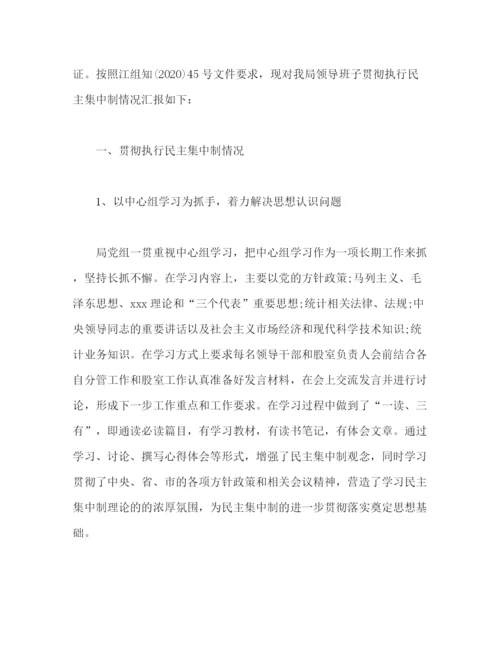 证。按照江组知(2020)45号文件要求，现对我局领导班子贯彻执行民主集中制情况汇报如下：

一、贯彻执行民主集中制情况

1、以中心组学习为抓手，着力解决思想认识问题

局党组一贯重视中心组学习，把中心组学习作为一项长期工作来抓，坚持长抓不懈。在学习内容上，主要以党的方针政策;马列主义、毛泽东思想、xxx理论和“三个代表”重要思想;统计相关法律、法规;中央领导同志的重要讲话以及社会主义市场经济和现代科学技术知识;统计业务知识。在学习方式上要求每名领导干部和股室负责人会前结合各自分管工作和股室工作认真准备好发言材料，在会上交流发言并进行讨论，形成下一步工作重点和工作要求。在学习过程中做到了“一读、三有”，即通读必读篇目，有学习教材，有读书笔记，有体会文章。通过学习、讨论、撰写心得体会等形式，增强了民主集中制观念，同时学习贯彻了中央、省、市的各项方针政策和相关会议精神，营造了学习民主集中制理论的的浓厚氛围，为民主集中制的进一步贯彻落实奠定思想基础。